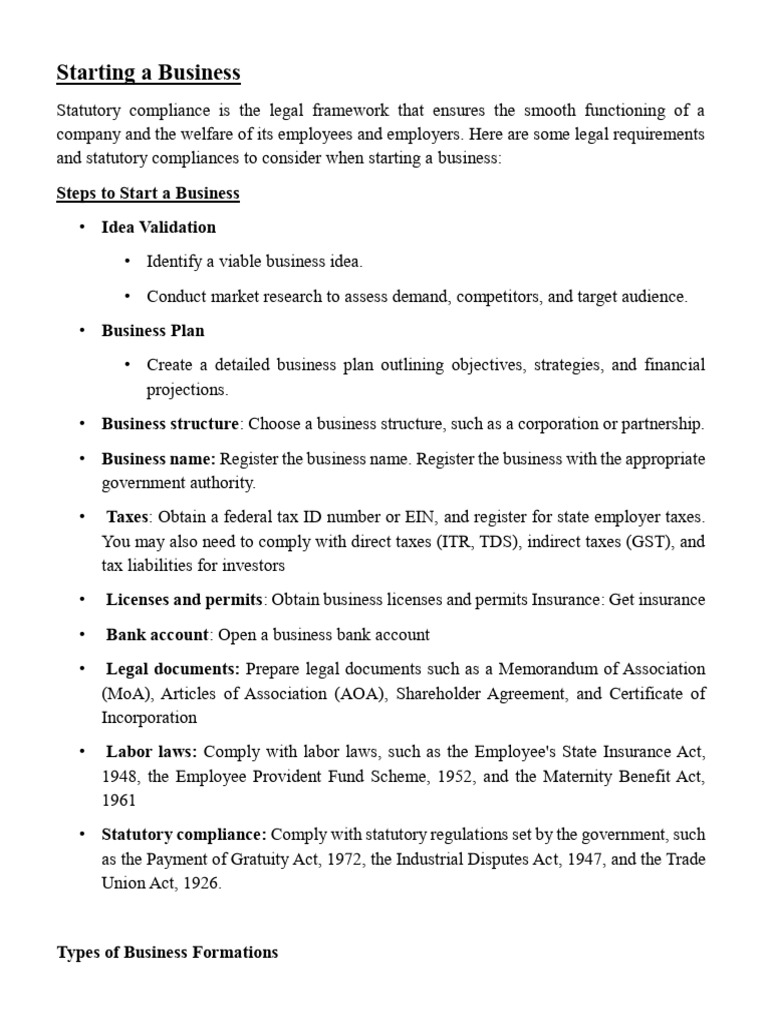 Starting a Business

Statutory compliance is the legal framework that ensures the smooth functioning of a company and the welfare of its employees and employers. Here are some legal requirements and statutory compliances to consider when starting a business:

Steps to Start a Business

• Idea Validation
  • Identify a viable business idea.
  • Conduct market research to assess demand, competitors, and target audience.
• Business Plan
  • Create a detailed business plan outlining objectives, strategies, and financial projections.
• Business structure: Choose a business structure, such as a corporation or partnership.
• Business name: Register the business name. Register the business with the appropriate government authority.
• Taxes: Obtain a federal tax ID number or EIN, and register for state employer taxes. You may also need to comply with direct taxes (ITR, TDS), indirect taxes (GST), and tax liabilities for investors
• Licenses and permits: Obtain business licenses and permits Insurance: Get insurance
• Bank account: Open a business bank account
• Legal documents: Prepare legal documents such as a Memorandum of Association (MoA), Articles of Association (AOA), Shareholder Agreement, and Certificate of Incorporation
• Labor laws: Comply with labor laws, such as the Employee's State Insurance Act, 1948, the Employee Provident Fund Scheme, 1952, and the Maternity Benefit Act, 1961
• Statutory compliance: Comply with statutory regulations set by the government, such as the Payment of Gratuity Act, 1972, the Industrial Disputes Act, 1947, and the Trade Union Act, 1926.

Types of Business Formations